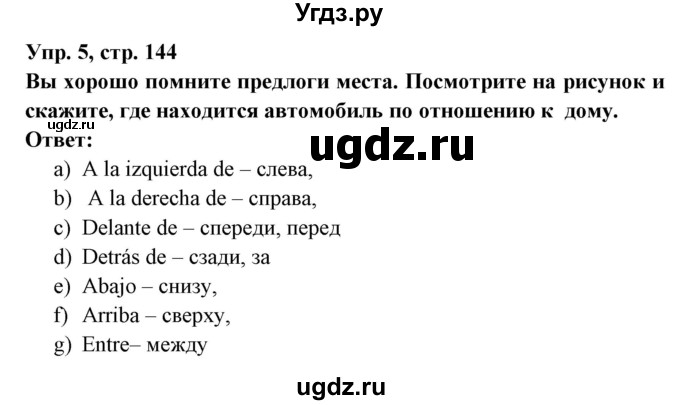 Угдз.ру

Упр. 5, стр. 144
Вы хорошо помните предлоги места. Посмотрите на рисунок и скажите, где находится автомобиль по отношению к дому.
ugdz.ru
Ответ:
ugdz.ru
a) A la izquierda de – слева,
b) A la derecha de – справа,
c) Delante de – спереди, перед
d) Detrás de – сзади, за
e) Abajo – снизу,
f) Arriba – сверху,
g) Entre– между

ugdz.ru